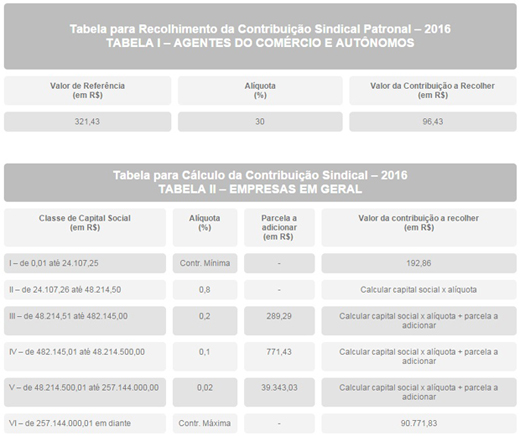 Tabela para Recolhimento da Contribuição Sindical Patronal – 2016
TABELA I – AGENTES DO COMÉRCIO E AUTÔNOMOS

| Valor de Referência (em R$) | Alíquota (%) | Valor da Contribuição a Recolher (em R$) |
|---|---|---|
| 321,43 | 30 | 96,43 |

Tabela para Cálculo da Contribuição Sindical – 2016
TABELA II – EMPRESAS EM GERAL

| Classe de Capital Social (em R$) | Alíquota (%) | Parcela a adicionar (em R$) | Valor da contribuição a recolher (em R$) |
|---|---|---|---|
| I – de 0,01 até 24.107,25 | Contr. Mínima | - | 192,86 |
| II – de 24.107,26 até 48.214,50 | 0,8 | - | Calcular capital social x alíquota |
| III – de 48.214,51 até 482.145,00 | 0,2 | 289,29 | Calcular capital social x alíquota + parcela a adicionar |
| IV – de 482.145,01 até 48.214.500,00 | 0,1 | 771,43 | Calcular capital social x alíquota + parcela a adicionar |
| V – de 48.214.500,01 até 257.144.000,00 | 0,02 | 39.343,03 | Calcular capital social x alíquota + parcela a adicionar |
| VI – de 257.144.000,01 em diante | Contr. Máxima | - | 90.771,83 |